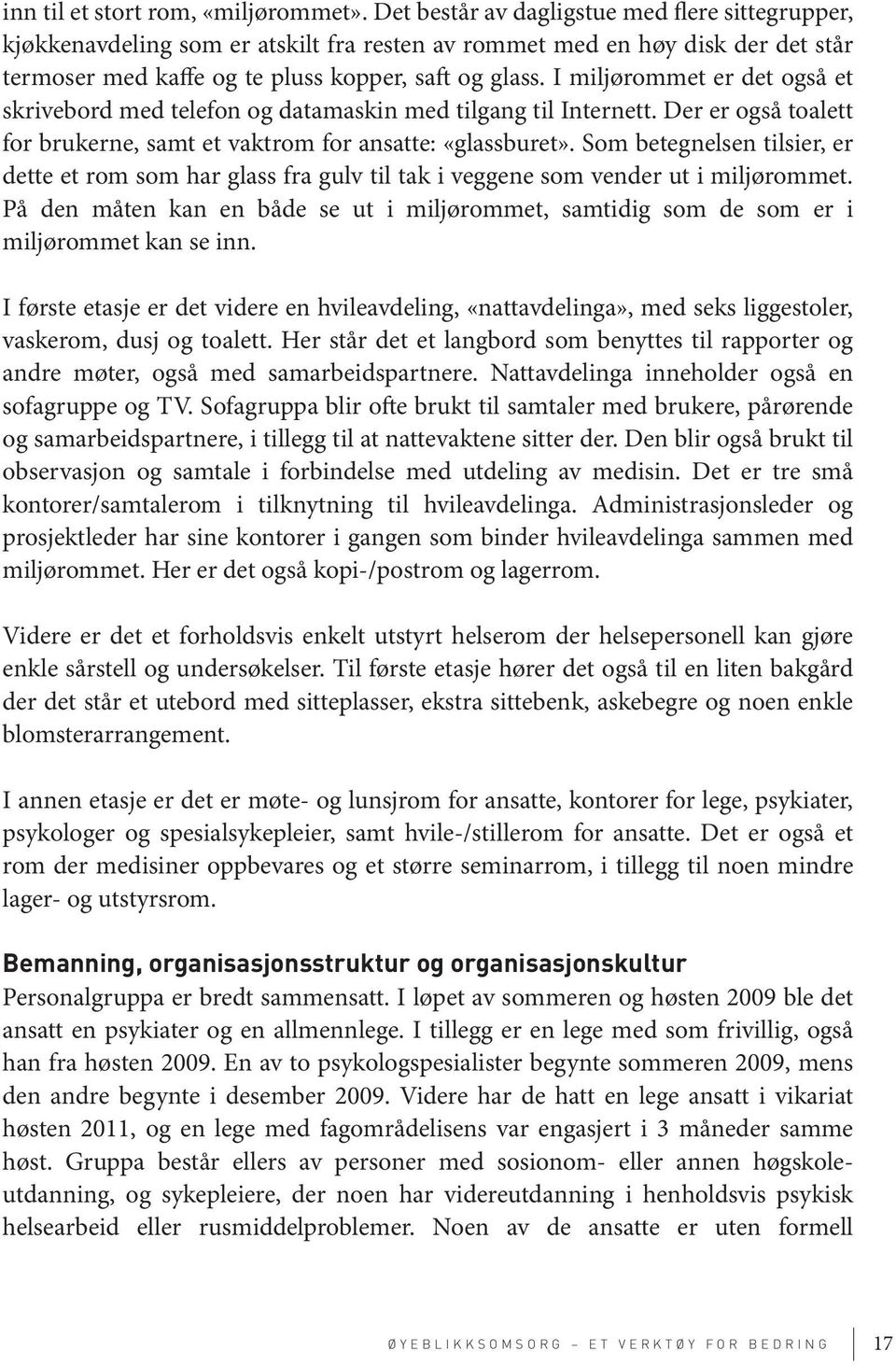 inn til et stort rom, «miljørommet». Det består av dagligstue med flere sittegrupper, kjøkkenavdeling som er atskilt fra resten av rommet med en høy disk der det står termoser med kaffe og te pluss kopper, saft og glass. I miljørommet er det også et skrivebord med telefon og datamaskin med tilgang til Internett. Der er også toalett for brukerne, samt et vaktrom for ansatte: «glassburet». Som betegnelsen tilsier, er dette et rom som har glass fra gulv til tak i veggene som vender ut i miljørommet. På den måten kan en både se ut i miljørommet, samtidig som de som er i miljørommet kan se inn.

I første etasje er det videre en hvileavdeling, «nattavdelinga», med seks liggestoler, vaskerom, dusj og toalett. Her står det et langbord som benyttes til rapporter og andre møter, også med samarbeidspartnere. Nattavdelinga inneholder også en sofagruppe og TV. Sofagruppa blir ofte brukt til samtaler med brukere, pårørende og samarbeidspartnere, i tillegg til at nattevaktene sitter der. Den blir også brukt til observasjon og samtale i forbindelse med utdeling av medisin. Det er tre små kontorer/samtalerom i tilknytning til hvileavdelinga. Administrasjonsleder og prosjektleder har sine kontorer i gangen som binder hvileavdelinga sammen med miljørommet. Her er det også kopi-/postrom og lagerrom.

Videre er det et forholdsvis enkelt utstyrt helserom der helsepersonell kan gjøre enkle sårstell og undersøkelser. Til første etasje hører det også til en liten bakgård der det står et utebord med sitteplasser, ekstra sittebenk, askebegre og noen enkle blomsterarrangement.

I annen etasje er det er møte- og lunsjrom for ansatte, kontorer for lege, psykiater, psykologer og spesialsykepleier, samt hvile-/stillerom for ansatte. Det er også et rom der medisiner oppbevares og et større seminarrom, i tillegg til noen mindre lager- og utstyrsrom.

Bemanning, organisasjonsstruktur og organisasjonskultur
Personalgruppa er bredt sammensatt. I løpet av sommeren og høsten 2009 ble det ansatt en psykiater og en allmennlege. I tillegg er en lege med som frivillig, også han fra høsten 2009. En av to psykologspesialister begynte sommeren 2009, mens den andre begynte i desember 2009. Videre har de hatt en lege ansatt i vikariat høsten 2011, og en lege med fagområdelisens var engasjert i 3 måneder samme høst. Gruppa består ellers av personer med sosionom- eller annen høgskoleutdanning, og sykepleiere, der noen har videreutdanning i henholdsvis psykisk helsearbeid eller rusmiddelproblemer. Noen av de ansatte er uten formell

ØYEBLIKKSOMSORG – ET VERKTØY FOR BEDRING 17